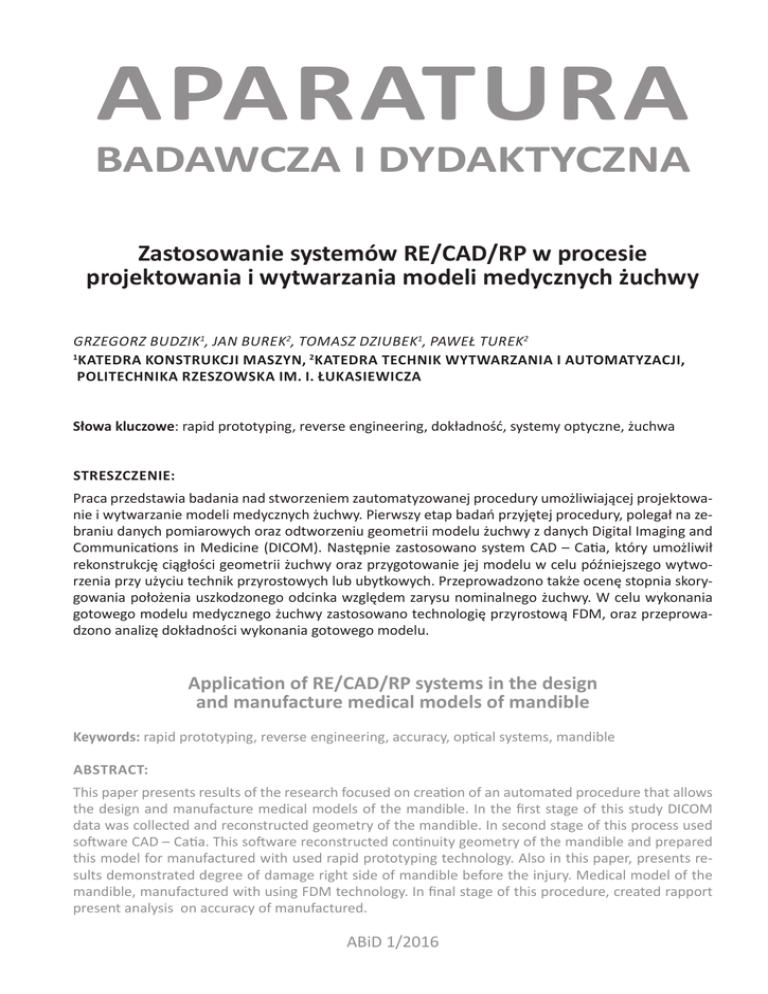 APARATURA
BADAWCZA I DYDAKTYCZNA

Zastosowanie systemów RE/CAD/RP w procesie projektowania i wytwarzania modeli medycznych żuchwy

GRZEGORZ BUDZIK$^1$, JAN BUREK$^2$, TOMASZ DZIUBEK$^1$, PAWEŁ TUREK$^2$
$^1$KATEDRA KONSTRUKCJI MASZYN, $^2$KATEDRA TECHNIK WYTWARZANIA I AUTOMATYZACJI, POLITECHNIKA RZESZOWSKA IM. I. ŁUKASIEWICZA

Słowa kluczowe: rapid prototyping, reverse engineering, dokładność, systemy optyczne, żuchwa

STRESZCZENIE:
Praca przedstawia badania nad stworzeniem zautomatyzowanej procedury umożliwiającej projektowanie i wytwarzanie modeli medycznych żuchwy. Pierwszy etap badań przyjętej procedury, polegał na zebraniu danych pomiarowych oraz odtworzeniu geometrii modelu żuchwy z danych Digital Imaging and Communications in Medicine (DICOM). Następnie zastosowano system CAD – Catia, który umożliwił rekonstrukcję ciągłości geometrii żuchwy oraz przygotowanie jej modelu w celu późniejszego wytworzenia przy użyciu technik przyrostowych lub ubytkowych. Przeprowadzono także ocenę stopnia skorygowania położenia uszkodzonego odcinka względem zarysu nominalnego żuchwy. W celu wykonania gotowego modelu medycznego żuchwy zastosowano technologię przyrostową FDM, oraz przeprowadzono analizę dokładności wykonania gotowego modelu.

Application of RE/CAD/RP systems in the design and manufacture medical models of mandible

Keywords: rapid prototyping, reverse engineering, accuracy, optical systems, mandible

ABSTRACT:
This paper presents results of the research focused on creation of an automated procedure that allows the design and manufacture medical models of the mandible. In the first stage of this study DICOM data was collected and reconstructed geometry of the mandible. In second stage of this process used software CAD – Catia. This software reconstructed continuity geometry of the mandible and prepared this model for manufactured with used rapid prototyping technology. Also in this paper, presents results demonstrated degree of damage right side of mandible before the injury. Medical model of the mandible, manufactured with using FDM technology. In final stage of this procedure, created rapport present analysis on accuracy of manufactured.

ABiD 1/2016